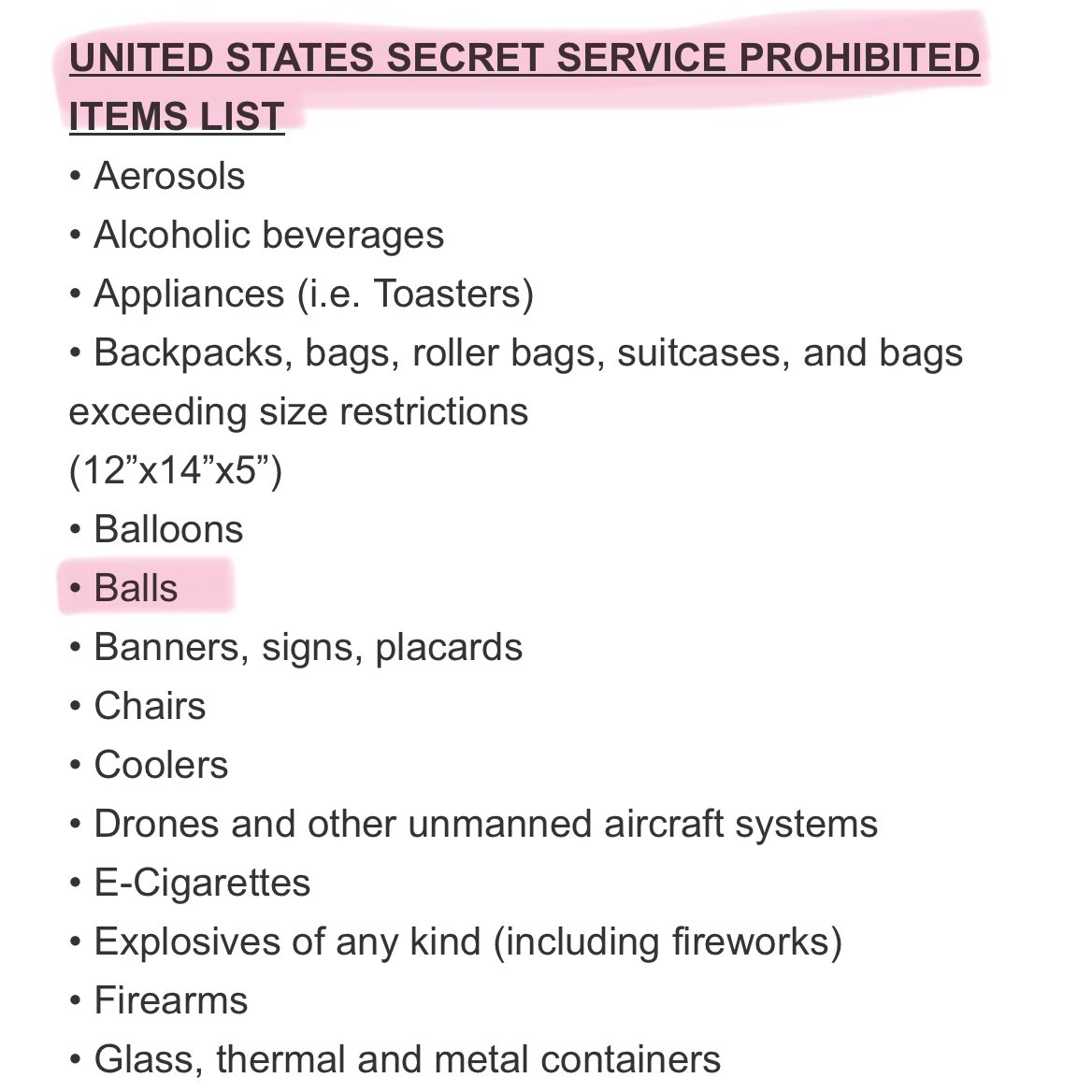 UNITED STATES SECRET SERVICE PROHIBITED ITEMS LIST

• Aerosols
• Alcoholic beverages
• Appliances (i.e. Toasters)
• Backpacks, bags, roller bags, suitcases, and bags exceeding size restrictions
(12”x14”x5”)
• Balloons
• Balls
• Banners, signs, placards
• Chairs
• Coolers
• Drones and other unmanned aircraft systems
• E-Cigarettes
• Explosives of any kind (including fireworks)
• Firearms
• Glass, thermal and metal containers